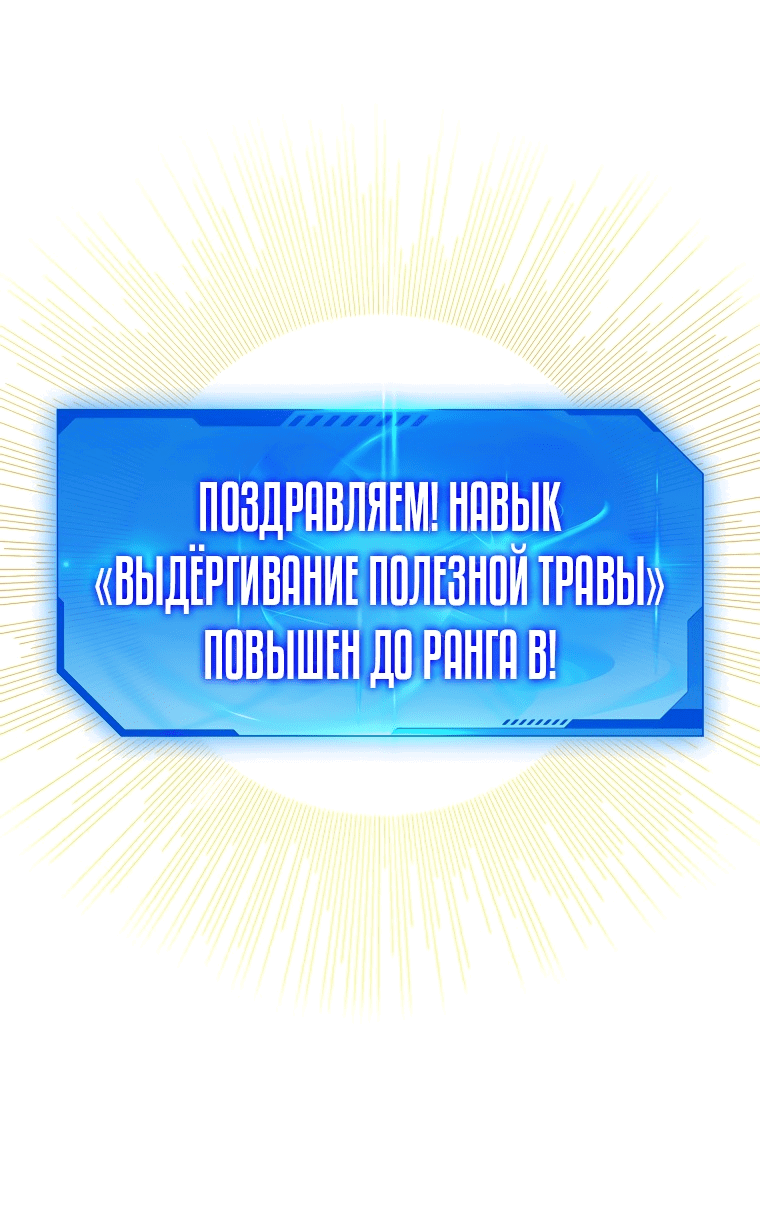 ПОЗДРАВЛЯЕМ! НАВЫК «ВЫДЁРГИВАНИЕ ПОЛЕЗНОЙ ТРАВЫ» ПОВЫШЕН ДО РАНГА B!